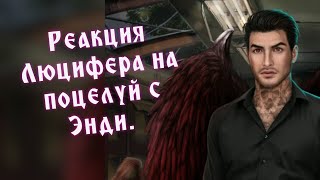 Реакция Люцифера на поцелуй с Энди.